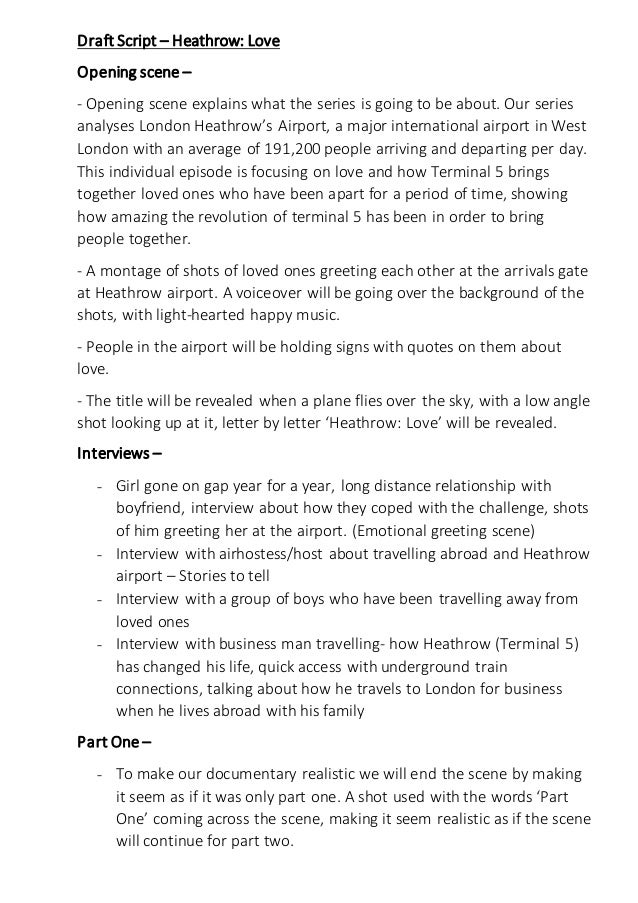 Draft Script – Heathrow: Love

Opening scene –

- Opening scene explains what the series is going to be about. Our series analyses London Heathrow's Airport, a major international airport in West London with an average of 191,200 people arriving and departing per day. This individual episode is focusing on love and how Terminal 5 brings together loved ones who have been apart for a period of time, showing how amazing the revolution of terminal 5 has been in order to bring people together.

- A montage of shots of loved ones greeting each other at the arrivals gate at Heathrow airport. A voiceover will be going over the background of the shots, with light-hearted happy music.

- People in the airport will be holding signs with quotes on them about love.

- The title will be revealed when a plane flies over the sky, with a low angle shot looking up at it, letter by letter 'Heathrow: Love' will be revealed.

Interviews –

- Girl gone on gap year for a year, long distance relationship with boyfriend, interview about how they coped with the challenge, shots of him greeting her at the airport. (Emotional greeting scene)
- Interview with airhostess/host about travelling abroad and Heathrow airport – Stories to tell
- Interview with a group of boys who have been travelling away from loved ones
- Interview with business man travelling- how Heathrow (Terminal 5) has changed his life, quick access with underground train connections, talking about how he travels to London for business when he lives abroad with his family

Part One –

- To make our documentary realistic we will end the scene by making it seem as if it was only part one. A shot used with the words 'Part One' coming across the scene, making it seem realistic as if the scene will continue for part two.